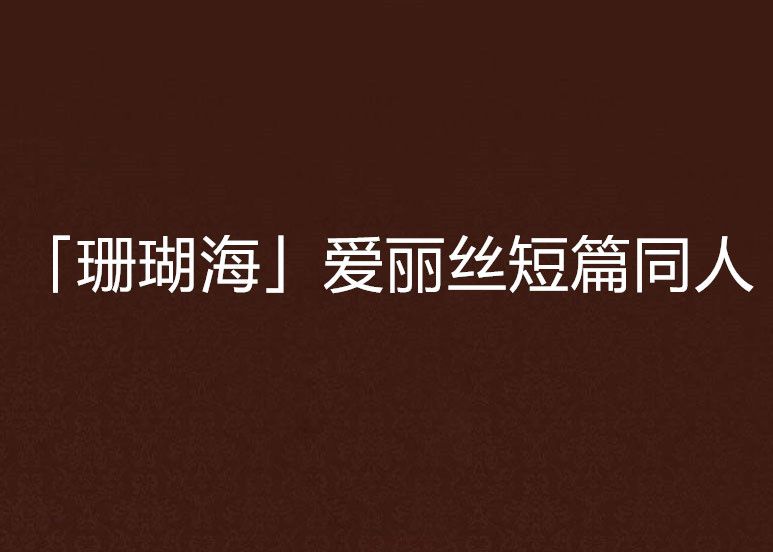 「珊瑚海」爱丽丝短篇同人